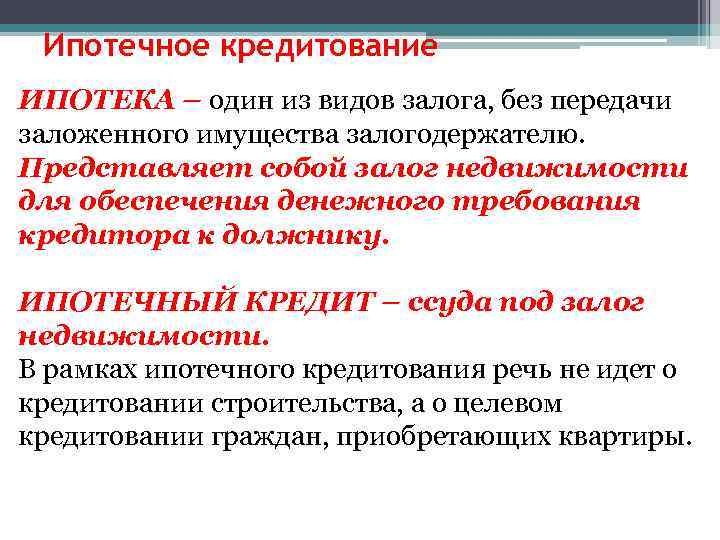 Ипотечное кредитование

ИПОТЕКА – один из видов залога, без передачи заложенного имущества залогодержателю. Представляет собой залог недвижимости для обеспечения денежного требования кредитора к должнику.

ИПОТЕЧНЫЙ КРЕДИТ – ссуда под залог недвижимости.
В рамках ипотечного кредитования речь не идет о кредитовании строительства, а о целевом кредитовании граждан, приобретающих квартиры.